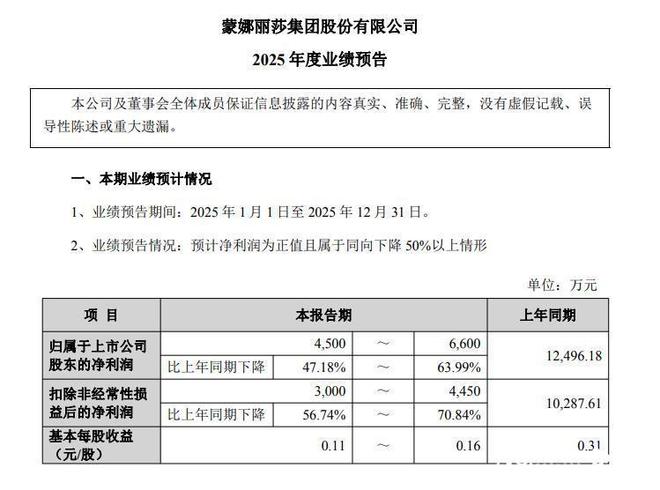 蒙娜丽莎集团股份有限公司

2025 年度业绩预告

本公司及董事会全体成员保证信息披露的内容真实、准确、完整，没有虚假记载、误导性陈述或重大遗漏。

一、本期业绩预计情况

1、业绩预告期间：2025 年 1 月 1 日至 2025 年 12 月 31 日。

2、业绩预告情况：预计净利润为正值且属于同向下降 50%以上情形

单位：万元

| 项 目 | 本报告期 | | | | 上年同期 |
|---|---|---|---|---|---|
| 归属于上市公司股东的净利润 | | 4,500 | ～ | 6,600 | 12,496.18 |
| | 比上年同期下降 | 47.18% | ～ | 63.99% | |
| 扣除非经常性损益后的净利润 | | 3,000 | ～ | 4,450 | 10,287.61 |
| | 比上年同期下降 | 56.74% | ～ | 70.84% | |
| 基本每股收益（元/股） | | 0.11 | ～ | 0.16 | 0.31 |